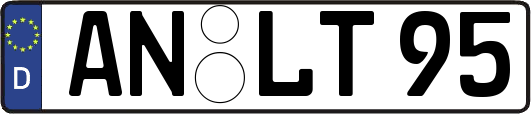 D AN LT 95